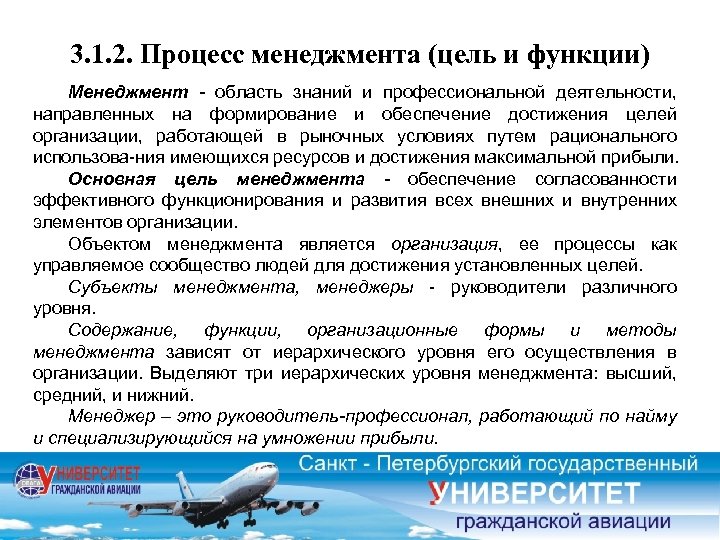 3.1.2. Процесс менеджмента (цель и функции)

Менеджмент - область знаний и профессиональной деятельности, направленных на формирование и обеспечение достижения целей организации, работающей в рыночных условиях путем рационального использова-ния имеющихся ресурсов и достижения максимальной прибыли.

Основная цель менеджмента - обеспечение согласованности эффективного функционирования и развития всех внешних и внутренних элементов организации.

Объектом менеджмента является организация, ее процессы как управляемое сообщество людей для достижения установленных целей.

Субъекты менеджмента, менеджеры - руководители различного уровня.

Содержание, функции, организационные формы и методы менеджмента зависят от иерархического уровня его осуществления в организации. Выделяют три иерархических уровня менеджмента: высший, средний, и нижний.

Менеджер – это руководитель-профессионал, работающий по найму и специализирующийся на умножении прибыли.

УНИВЕРСИТЕТ
ГРАЖДАНСКОЙ АВИАЦИИ

Санкт - Петербургский государственный
УНИВЕРСИТЕТ
гражданской авиации